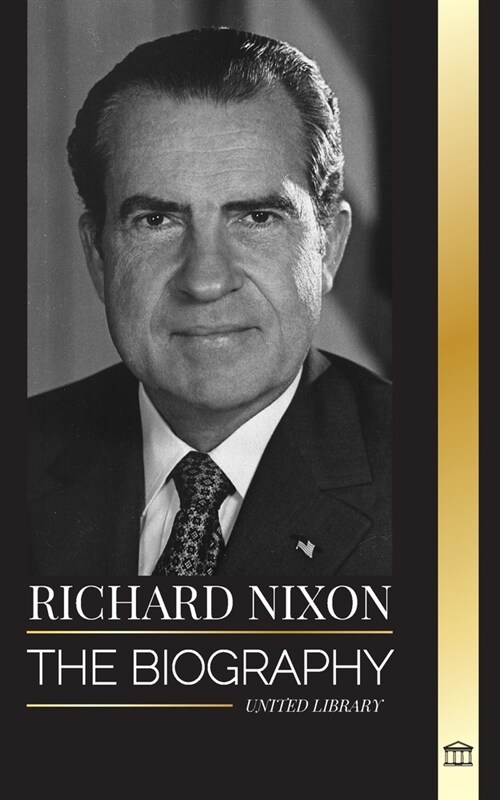 RICHARD NIXON

THE BIOGRAPHY

UNITED LIBRARY